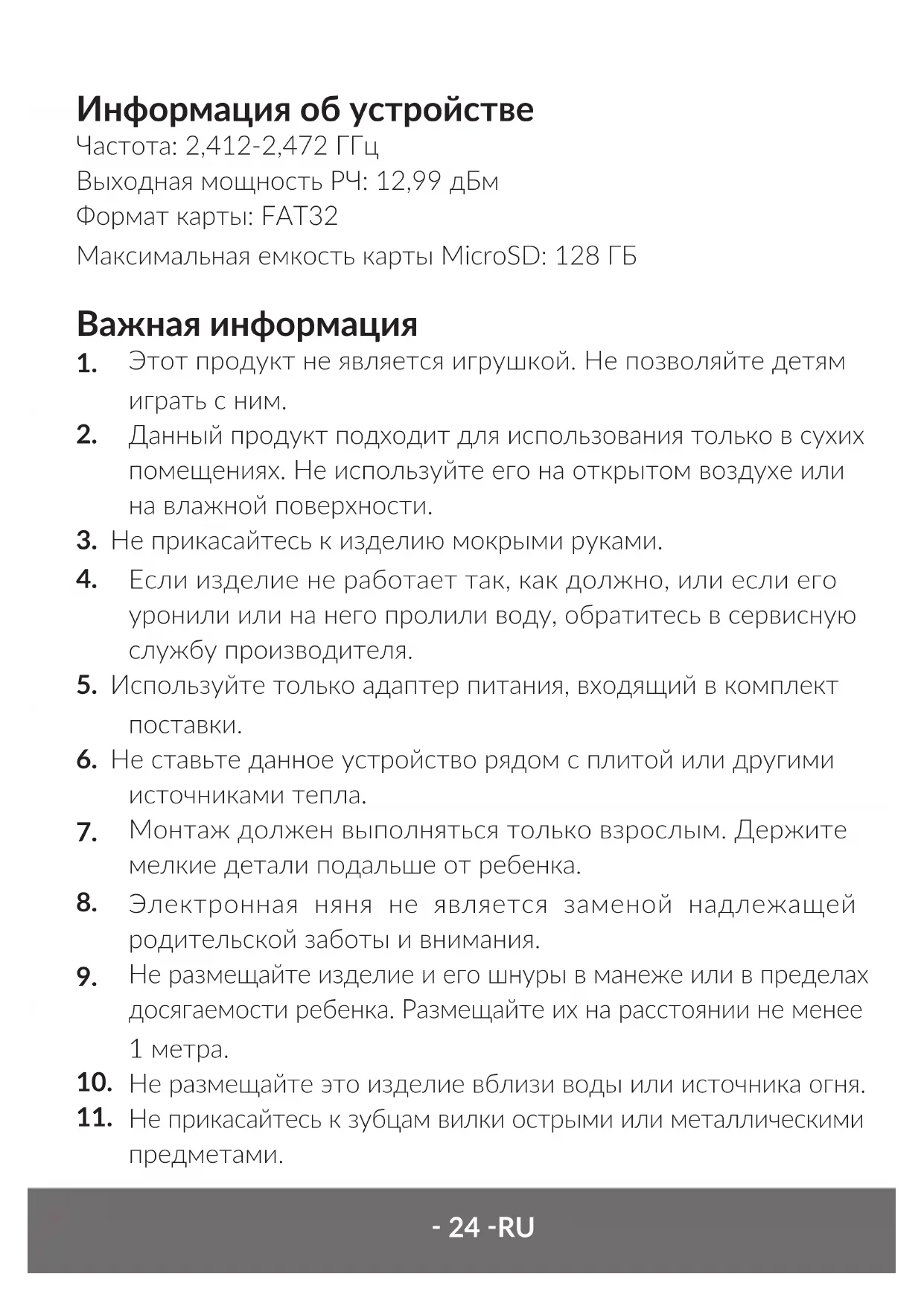 Информация об устройстве
Частота: 2,412-2,472 ГГц
Выходная мощность РЧ: 12,99 дБм
Формат карты: FAT32
Максимальная емкость карты MicroSD: 128 ГБ

Важная информация
1. Этот продукт не является игрушкой. Не позволяйте детям играть с ним.
2. Данный продукт подходит для использования только в сухих помещениях. Не используйте его на открытом воздухе или на влажной поверхности.
3. Не прикасайтесь к изделию мокрыми руками.
4. Если изделие не работает так, как должно, или если его уронили или на него пролили воду, обратитесь в сервисную службу производителя.
5. Используйте только адаптер питания, входящий в комплект поставки.
6. Не ставьте данное устройство рядом с плитой или другими источниками тепла.
7. Монтаж должен выполняться только взрослым. Держите мелкие детали подальше от ребенка.
8. Электронная няня не является заменой надлежащей родительской заботы и внимания.
9. Не размещайте изделие и его шнуры в манеже или в пределах досягаемости ребенка. Размещайте их на расстоянии не менее 1 метра.
10. Не размещайте это изделие вблизи воды или источника огня.
11. Не прикасайтесь к зубцам вилки острыми или металлическими предметами.

- 24 -RU